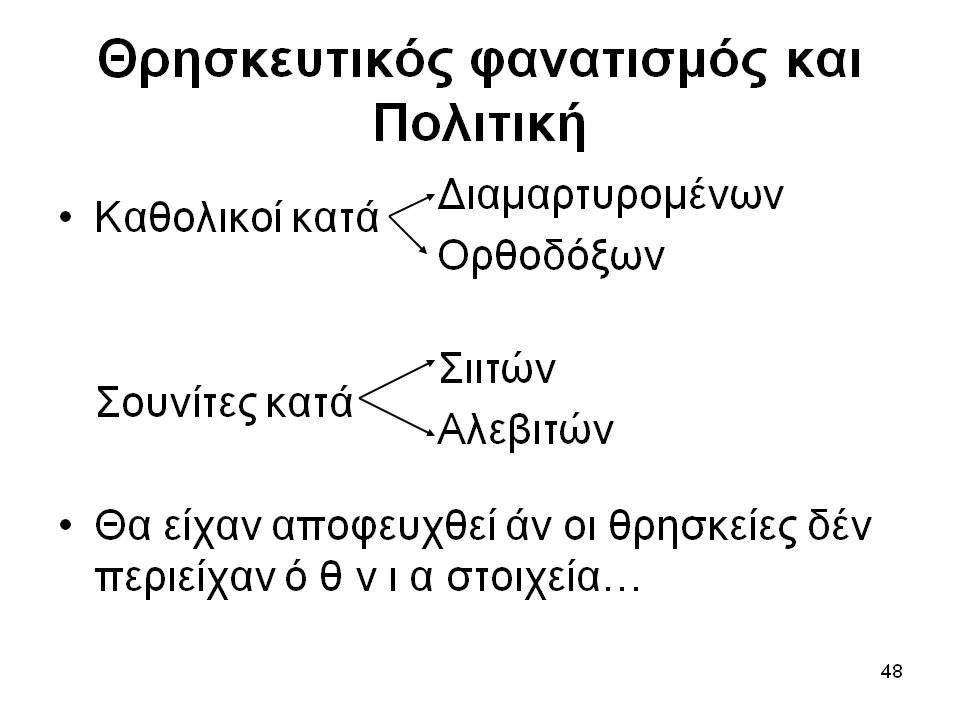 Θρησκευτικός φανατισμός και Πολιτική

• Καθολικοί κατά
Διαμαρτυρομένων
Ορθοδόξων

Σουνίτες κατά
Σιιτών
Αλεβιτών

• Θα είχαν αποφευχθεί άν οι θρησκείες δέν περιείχαν ό θ ν ι α στοιχεία…

48